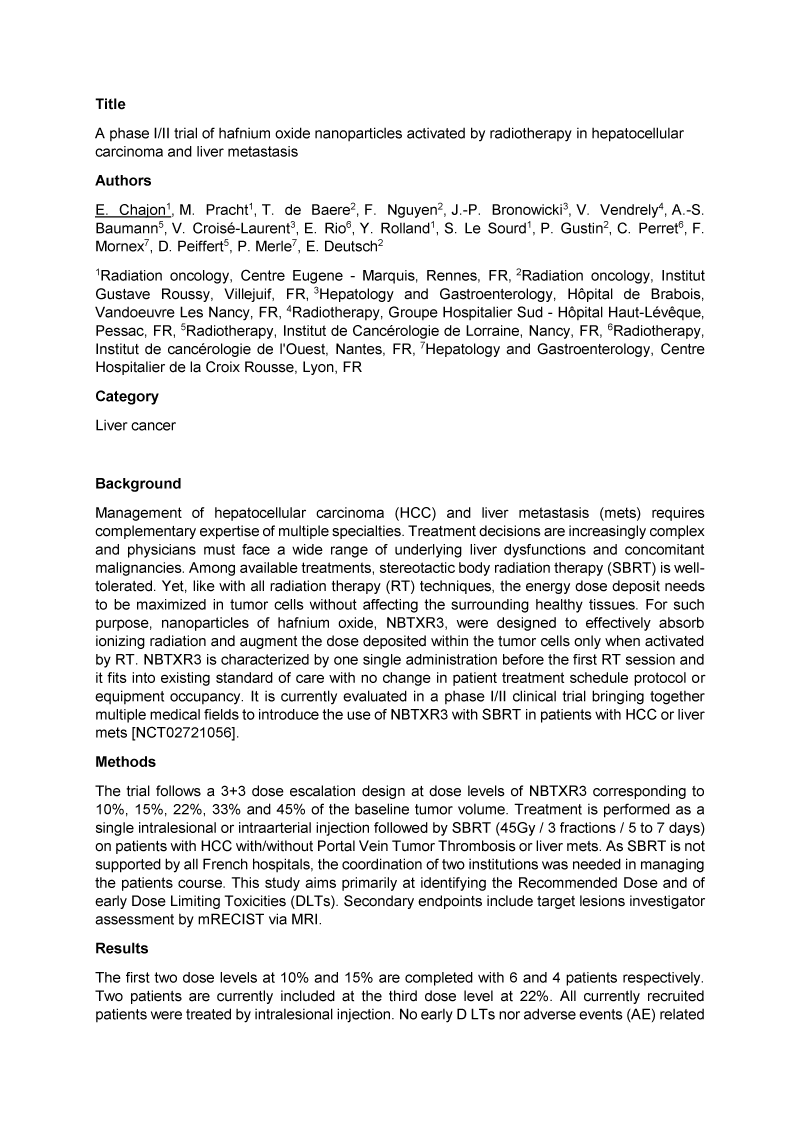 Title

A phase I/II trial of hafnium oxide nanoparticles activated by radiotherapy in hepatocellular carcinoma and liver metastasis

Authors

E. Chajon$^1$, M. Pracht$^1$, T. de Baere$^2$, F. Nguyen$^2$, J.-P. Bronowicki$^3$, V. Vendrely$^4$, A.-S. Baumann$^5$, V. Croisé-Laurent$^3$, E. Rio$^6$, Y. Rolland$^1$, S. Le Sourd$^1$, P. Gustin$^2$, C. Perret$^6$, F. Mornex$^7$, D. Peiffert$^5$, P. Merle$^7$, E. Deutsch$^2$

$^1$Radiation oncology, Centre Eugene - Marquis, Rennes, FR, $^2$Radiation oncology, Institut Gustave Roussy, Villejuif, FR, $^3$Hepatology and Gastroenterology, Hôpital de Brabois, Vandoeuvre Les Nancy, FR, $^4$Radiotherapy, Groupe Hospitalier Sud - Hôpital Haut-Lévêque, Pessac, FR, $^5$Radiotherapy, Institut de Cancérologie de Lorraine, Nancy, FR, $^6$Radiotherapy, Institut de cancérologie de l'Ouest, Nantes, FR, $^7$Hepatology and Gastroenterology, Centre Hospitalier de la Croix Rousse, Lyon, FR

Category

Liver cancer

Background

Management of hepatocellular carcinoma (HCC) and liver metastasis (mets) requires complementary expertise of multiple specialties. Treatment decisions are increasingly complex and physicians must face a wide range of underlying liver dysfunctions and concomitant malignancies. Among available treatments, stereotactic body radiation therapy (SBRT) is well-tolerated. Yet, like with all radiation therapy (RT) techniques, the energy dose deposit needs to be maximized in tumor cells without affecting the surrounding healthy tissues. For such purpose, nanoparticles of hafnium oxide, NBTXR3, were designed to effectively absorb ionizing radiation and augment the dose deposited within the tumor cells only when activated by RT. NBTXR3 is characterized by one single administration before the first RT session and it fits into existing standard of care with no change in patient treatment schedule protocol or equipment occupancy. It is currently evaluated in a phase I/II clinical trial bringing together multiple medical fields to introduce the use of NBTXR3 with SBRT in patients with HCC or liver mets [NCT02721056].

Methods

The trial follows a 3+3 dose escalation design at dose levels of NBTXR3 corresponding to 10%, 15%, 22%, 33% and 45% of the baseline tumor volume. Treatment is performed as a single intralesional or intraarterial injection followed by SBRT (45Gy / 3 fractions / 5 to 7 days) on patients with HCC with/without Portal Vein Tumor Thrombosis or liver mets. As SBRT is not supported by all French hospitals, the coordination of two institutions was needed in managing the patients course. This study aims primarily at identifying the Recommended Dose and of early Dose Limiting Toxicities (DLTs). Secondary endpoints include target lesions investigator assessment by mRECIST via MRI.

Results

The first two dose levels at 10% and 15% are completed with 6 and 4 patients respectively. Two patients are currently included at the third dose level at 22%. All currently recruited patients were treated by intralesional injection. No early D LTs nor adverse events (AE) related